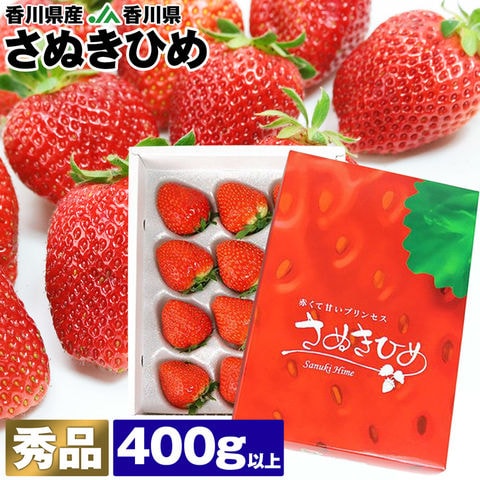 香川県産 JA香川県
さぬきひめ

赤くて甘いプリンセス
さぬきひめ
Sanuki Hime

秀品 400g以上